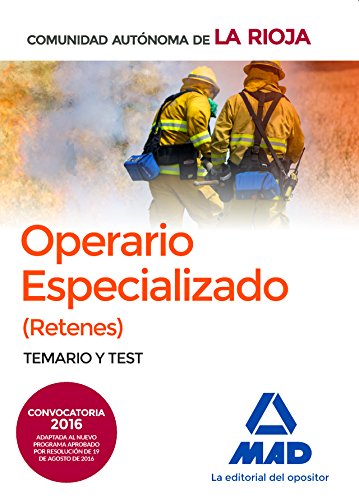 COMUNIDAD AUTÓNOMA DE LA RIOJA

Operario Especializado (Retenes)

TEMARIO Y TEST

CONVOCATORIA 2016

ADAPTADA AL NUEVO PROGRAMA APROBADO POR RESOLUCIÓN DE 19 DE AGOSTO DE 2016

MAD

La editorial del opositor